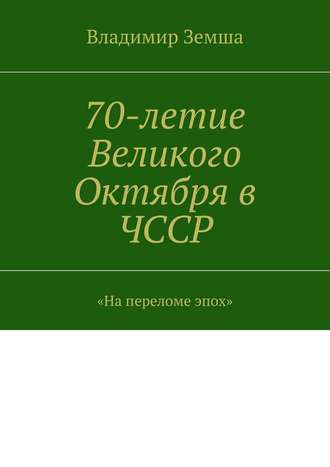 Владимир Земша

70-летие Великого Октября в ЧССР

«На переломе эпох»